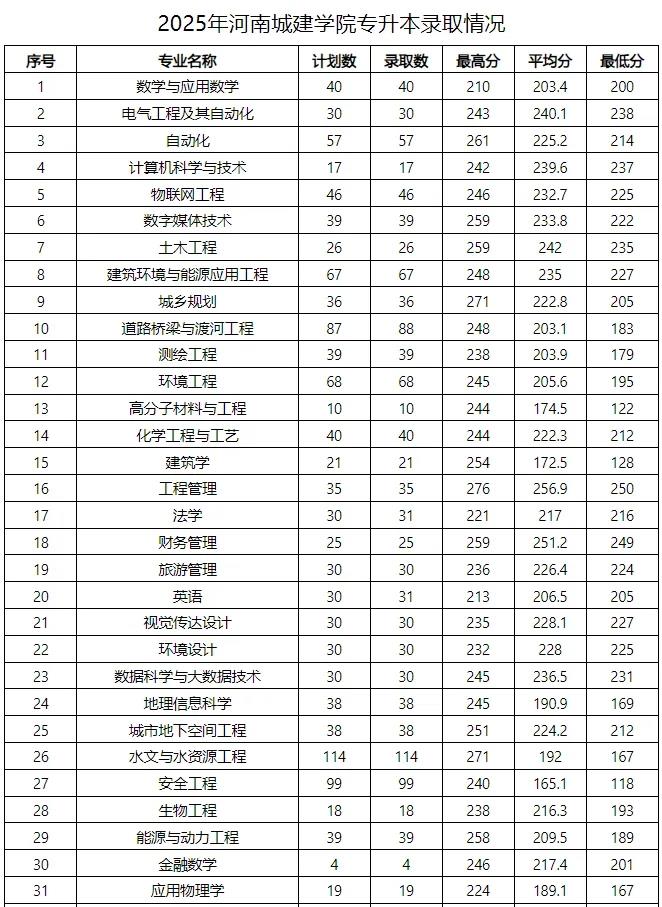 2025年河南城建学院专升本录取情况

| 序号 | 专业名称 | 计划数 | 录取数 | 最高分 | 平均分 | 最低分 |
|---|---|---|---|---|---|---|
| 1 | 数学与应用数学 | 40 | 40 | 210 | 203.4 | 200 |
| 2 | 电气工程及其自动化 | 30 | 30 | 243 | 240.1 | 238 |
| 3 | 自动化 | 57 | 57 | 261 | 225.2 | 214 |
| 4 | 计算机科学与技术 | 17 | 17 | 242 | 239.6 | 237 |
| 5 | 物联网工程 | 46 | 46 | 246 | 232.7 | 225 |
| 6 | 数字媒体技术 | 39 | 39 | 259 | 233.8 | 222 |
| 7 | 土木工程 | 26 | 26 | 259 | 242 | 235 |
| 8 | 建筑环境与能源应用工程 | 67 | 67 | 248 | 235 | 227 |
| 9 | 城乡规划 | 36 | 36 | 271 | 222.8 | 205 |
| 10 | 道路桥梁与渡河工程 | 87 | 88 | 248 | 203.1 | 183 |
| 11 | 测绘工程 | 39 | 39 | 238 | 203.9 | 179 |
| 12 | 环境工程 | 68 | 68 | 245 | 205.6 | 195 |
| 13 | 高分子材料与工程 | 10 | 10 | 244 | 174.5 | 122 |
| 14 | 化学工程与工艺 | 40 | 40 | 244 | 222.3 | 212 |
| 15 | 建筑学 | 21 | 21 | 254 | 172.5 | 128 |
| 16 | 工程管理 | 35 | 35 | 276 | 256.9 | 250 |
| 17 | 法学 | 30 | 31 | 221 | 217 | 216 |
| 18 | 财务管理 | 25 | 25 | 259 | 251.2 | 249 |
| 19 | 旅游管理 | 30 | 30 | 236 | 226.4 | 224 |
| 20 | 英语 | 30 | 31 | 213 | 206.5 | 205 |
| 21 | 视觉传达设计 | 30 | 30 | 235 | 228.1 | 227 |
| 22 | 环境设计 | 30 | 30 | 232 | 228 | 225 |
| 23 | 数据科学与大数据技术 | 30 | 30 | 245 | 236.5 | 231 |
| 24 | 地理信息科学 | 38 | 38 | 245 | 190.9 | 169 |
| 25 | 城市地下空间工程 | 38 | 38 | 251 | 224.2 | 212 |
| 26 | 水文与水资源工程 | 114 | 114 | 271 | 192 | 167 |
| 27 | 安全工程 | 99 | 99 | 240 | 165.1 | 118 |
| 28 | 生物工程 | 18 | 18 | 238 | 216.3 | 193 |
| 29 | 能源与动力工程 | 39 | 39 | 258 | 209.5 | 189 |
| 30 | 金融数学 | 4 | 4 | 246 | 217.4 | 201 |
| 31 | 应用物理学 | 19 | 19 | 224 | 189.1 | 167 |